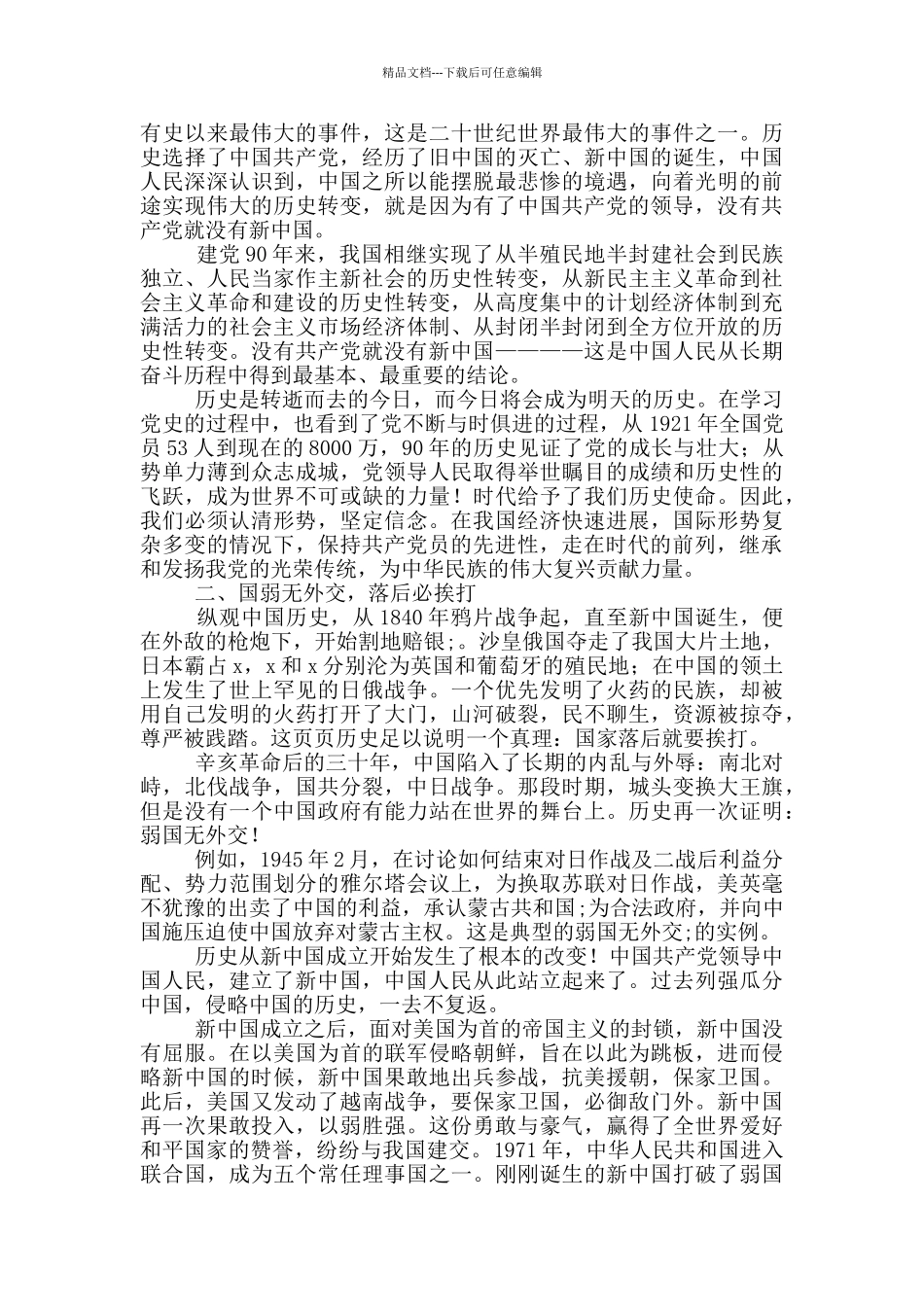 精品文档---下载后可任意编辑

有史以来最伟大的事件，这是二十世纪世界最伟大的事件之一。历史选择了中国共产党，经历了旧中国的灭亡、新中国的诞生，中国人民深深认识到，中国之所以能摆脱最悲惨的境遇，向着光明的前途实现伟大的历史转变，就是因为有了中国共产党的领导，没有共产党就没有新中国。

建党90年来，我国相继实现了从半殖民地半封建社会到民族独立、人民当家作主新社会的历史性转变，从新民主主义革命到社会主义革命和建设的历史性转变，从高度集中的计划经济体制到充满活力的社会主义市场经济体制、从封闭半封闭到全方位开放的历史性转变。没有共产党就没有新中国————这是中国人民从长期奋斗历程中得到最基本、最重要的结论。

历史是转逝而去的今日，而今日将会成为明天的历史。在学习党史的过程中，也看到了党不断与时俱进的过程，从1921年全国党员53人到现在的8000万，90年的历史见证了党的成长与壮大；从势单力薄到众志成城，党领导人民取得举世瞩目的成绩和历史性的飞跃，成为世界不可或缺的力量！时代给予了我们历史使命。因此，我们必须认清形势，坚定信念。在我国经济快速进展，国际形势复杂多变的情况下，保持共产党员的先进性，走在时代的前列，继承和发扬我党的光荣传统，为中华民族的伟大复兴贡献力量。

二、国弱无外交，落后必挨打

纵观中国历史，从1840年鸦片战争起，直至新中国诞生，便在外敌的枪炮下，开始割地赔银;。沙皇俄国夺走了我国大片土地，日本霸占x，x和x分别沦为英国和葡萄牙的殖民地；在中国的领土上发生了世上罕见的日俄战争。一个优先发明了火药的民族，却被用自己发明的火药打开了大门，山河破裂，民不聊生，资源被掠夺，尊严被践踏。这页页历史足以说明一个真理：国家落后就要挨打。

辛亥革命后的三十年，中国陷入了长期的内乱与外辱：南北对峙，北伐战争，国共分裂，中日战争。那段时期，城头变换大王旗，但是没有一个中国政府有能力站在世界的舞台上。历史再一次证明：弱国无外交！

例如，1945年2月，在讨论如何结束对日作战及二战后利益分配、势力范围划分的雅尔塔会议上，为换取苏联对日作战，美英毫不犹豫的出卖了中国的利益，承认蒙古共和国;为合法政府，并向中国施压迫使中国放弃对蒙古主权。这是典型的弱国无外交;的实例。

历史从新中国成立开始发生了根本的改变！中国共产党领导中国人民，建立了新中国，中国人民从此站立起来了。过去列强瓜分中国，侵略中国的历史，一去不复返。

新中国成立之后，面对美国为首的帝国主义的封锁，新中国没有屈服。在以美国为首的联军侵略朝鲜，旨在以此为跳板，进而侵略新中国的时候，新中国果敢地出兵参战，抗美援朝，保家卫国。此后，美国又发动了越南战争，要保家卫国，必御敌门外。新中国再一次果敢投入，以弱胜强。这份勇敢与豪气，赢得了全世界爱好和平国家的赞誉，纷纷与我国建交。1971年，中华人民共和国进入联合国，成为五个常任理事国之一。刚刚诞生的新中国打破了弱国